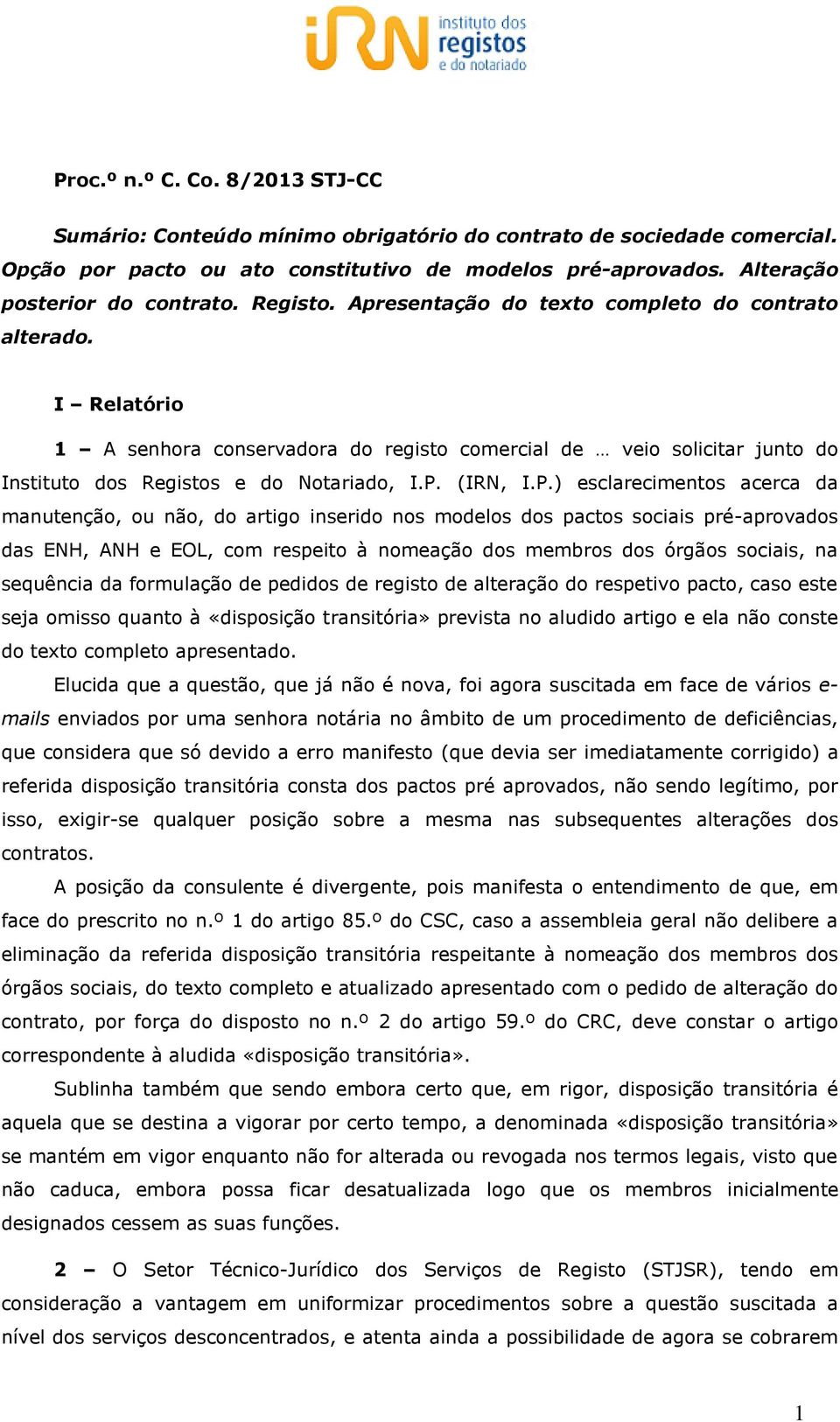 iRN instituto dos registos e do notariado

Proc.º n.º C. Co. 8/2013 STJ-CC

Sumário: Conteúdo mínimo obrigatório do contrato de sociedade comercial. Opção por pacto ou ato constitutivo de modelos pré-aprovados. Alteração posterior do contrato. Registo. Apresentação do texto completo do contrato alterado.

I – Relatório

1 – A senhora conservadora do registo comercial de … veio solicitar junto do Instituto dos Registos e do Notariado, I.P. (IRN, I.P.) esclarecimentos acerca da manutenção, ou não, do artigo inserido nos modelos dos pactos sociais pré-aprovados das ENH, ANH e EOL, com respeito à nomeação dos membros dos órgãos sociais, na sequência da formulação de pedidos de registo de alteração do respetivo pacto, caso este seja omisso quanto à «disposição transitória» prevista no aludido artigo e ela não conste do texto completo apresentado.

Elucida que a questão, que já não é nova, foi agora suscitada em face de vários e-mails enviados por uma senhora notária no âmbito de um procedimento de deficiências, que considera que só devido a erro manifesto (que devia ser imediatamente corrigido) a referida disposição transitória consta dos pactos pré aprovados, não sendo legítimo, por isso, exigir-se qualquer posição sobre a mesma nas subsequentes alterações dos contratos.

A posição da consulente é divergente, pois manifesta o entendimento de que, em face do prescrito no n.º 1 do artigo 85.º do CSC, caso a assembleia geral não delibere a eliminação da referida disposição transitória respeitante à nomeação dos membros dos órgãos sociais, do texto completo e atualizado apresentado com o pedido de alteração do contrato, por força do disposto no n.º 2 do artigo 59.º do CRC, deve constar o artigo correspondente à aludida «disposição transitória».

Sublinha também que sendo embora certo que, em rigor, disposição transitória é aquela que se destina a vigorar por certo tempo, a denominada «disposição transitória» se mantém em vigor enquanto não for alterada ou revogada nos termos legais, visto que não caduca, embora possa ficar desatualizada logo que os membros inicialmente designados cessem as suas funções.

2 – O Setor Técnico-Jurídico dos Serviços de Registo (STJSR), tendo em consideração a vantagem em uniformizar procedimentos sobre a questão suscitada a nível dos serviços desconcentrados, e atenta ainda a possibilidade de agora se cobrarem

1